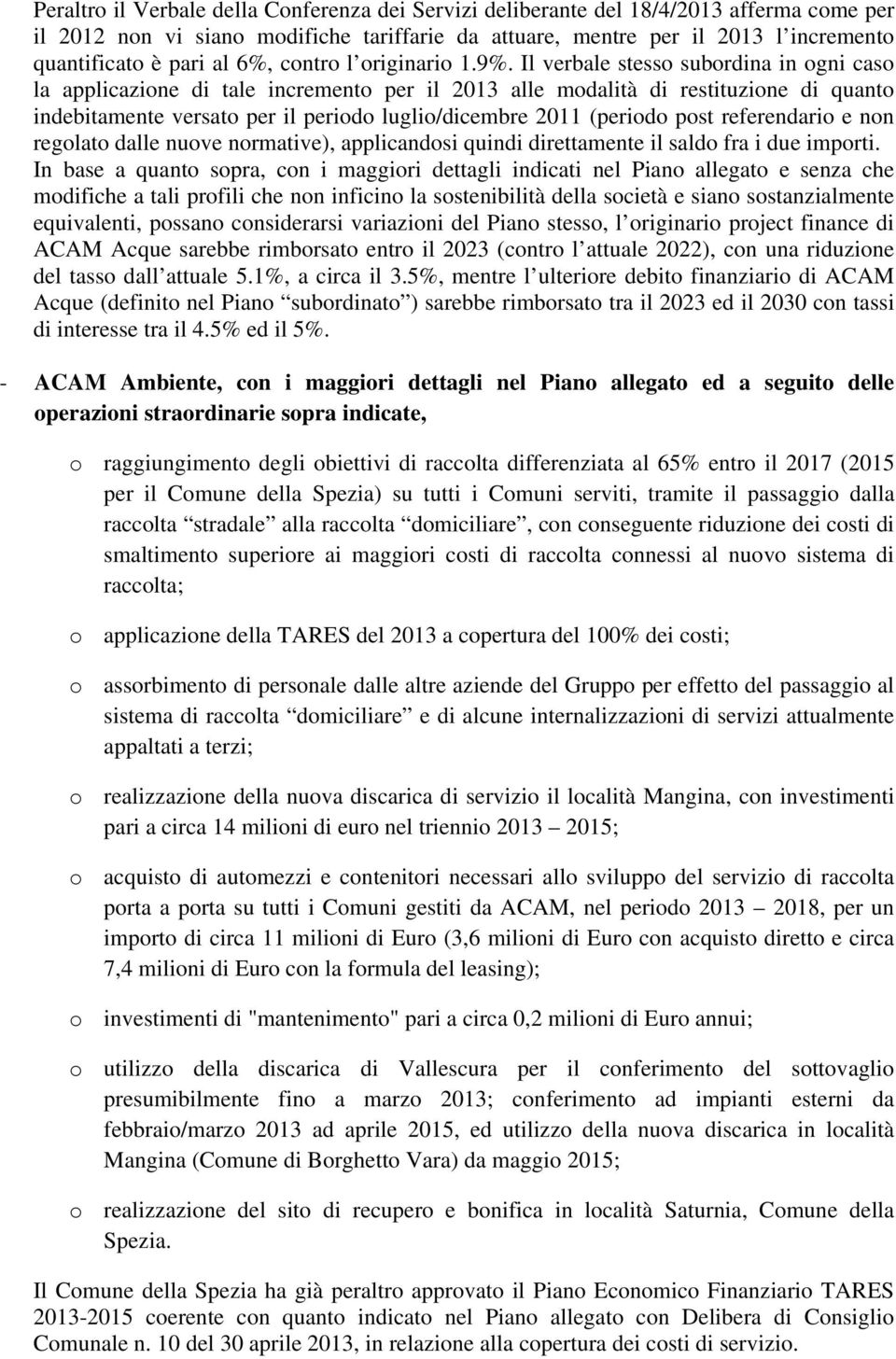 Peraltro il Verbale della Conferenza dei Servizi deliberante del 18/4/2013 afferma come per il 2012 non vi siano modifiche tariffarie da attuare, mentre per il 2013 l incremento quantificato è pari al 6%, contro l originario 1.9%. Il verbale stesso subordina in ogni caso la applicazione di tale incremento per il 2013 alle modalità di restituzione di quanto indebitamente versato per il periodo luglio/dicembre 2011 (periodo post referendario e non regolato dalle nuove normative), applicandosi quindi direttamente il saldo fra i due importi.
In base a quanto sopra, con i maggiori dettagli indicati nel Piano allegato e senza che modifiche a tali profili che non inficino la sostenibilità della società e siano sostanzialmente equivalenti, possano considerarsi variazioni del Piano stesso, l originario project finance di ACAM Acque sarebbe rimborsato entro il 2023 (contro l attuale 2022), con una riduzione del tasso dall attuale 5.1%, a circa il 3.5%, mentre l ulteriore debito finanziario di ACAM Acque (definito nel Piano subordinato ) sarebbe rimborsato tra il 2023 ed il 2030 con tassi di interesse tra il 4.5% ed il 5%.

- ACAM Ambiente, con i maggiori dettagli nel Piano allegato ed a seguito delle operazioni straordinarie sopra indicate,

o raggiungimento degli obiettivi di raccolta differenziata al 65% entro il 2017 (2015 per il Comune della Spezia) su tutti i Comuni serviti, tramite il passaggio dalla raccolta stradale alla raccolta domiciliare , con conseguente riduzione dei costi di smaltimento superiore ai maggiori costi di raccolta connessi al nuovo sistema di raccolta;

o applicazione della TARES del 2013 a copertura del 100% dei costi;

o assorbimento di personale dalle altre aziende del Gruppo per effetto del passaggio al sistema di raccolta domiciliare e di alcune internalizzazioni di servizi attualmente appaltati a terzi;

o realizzazione della nuova discarica di servizio il località Mangina, con investimenti pari a circa 14 milioni di euro nel triennio 2013 2015;

o acquisto di automezzi e contenitori necessari allo sviluppo del servizio di raccolta porta a porta su tutti i Comuni gestiti da ACAM, nel periodo 2013 2018, per un importo di circa 11 milioni di Euro (3,6 milioni di Euro con acquisto diretto e circa 7,4 milioni di Euro con la formula del leasing);

o investimenti di "mantenimento" pari a circa 0,2 milioni di Euro annui;

o utilizzo della discarica di Vallescura per il conferimento del sottovaglio presumibilmente fino a marzo 2013; conferimento ad impianti esterni da febbraio/marzo 2013 ad aprile 2015, ed utilizzo della nuova discarica in località Mangina (Comune di Borghetto Vara) da maggio 2015;

o realizzazione del sito di recupero e bonifica in località Saturnia, Comune della Spezia.

Il Comune della Spezia ha già peraltro approvato il Piano Economico Finanziario TARES 2013-2015 coerente con quanto indicato nel Piano allegato con Delibera di Consiglio Comunale n. 10 del 30 aprile 2013, in relazione alla copertura dei costi di servizio.